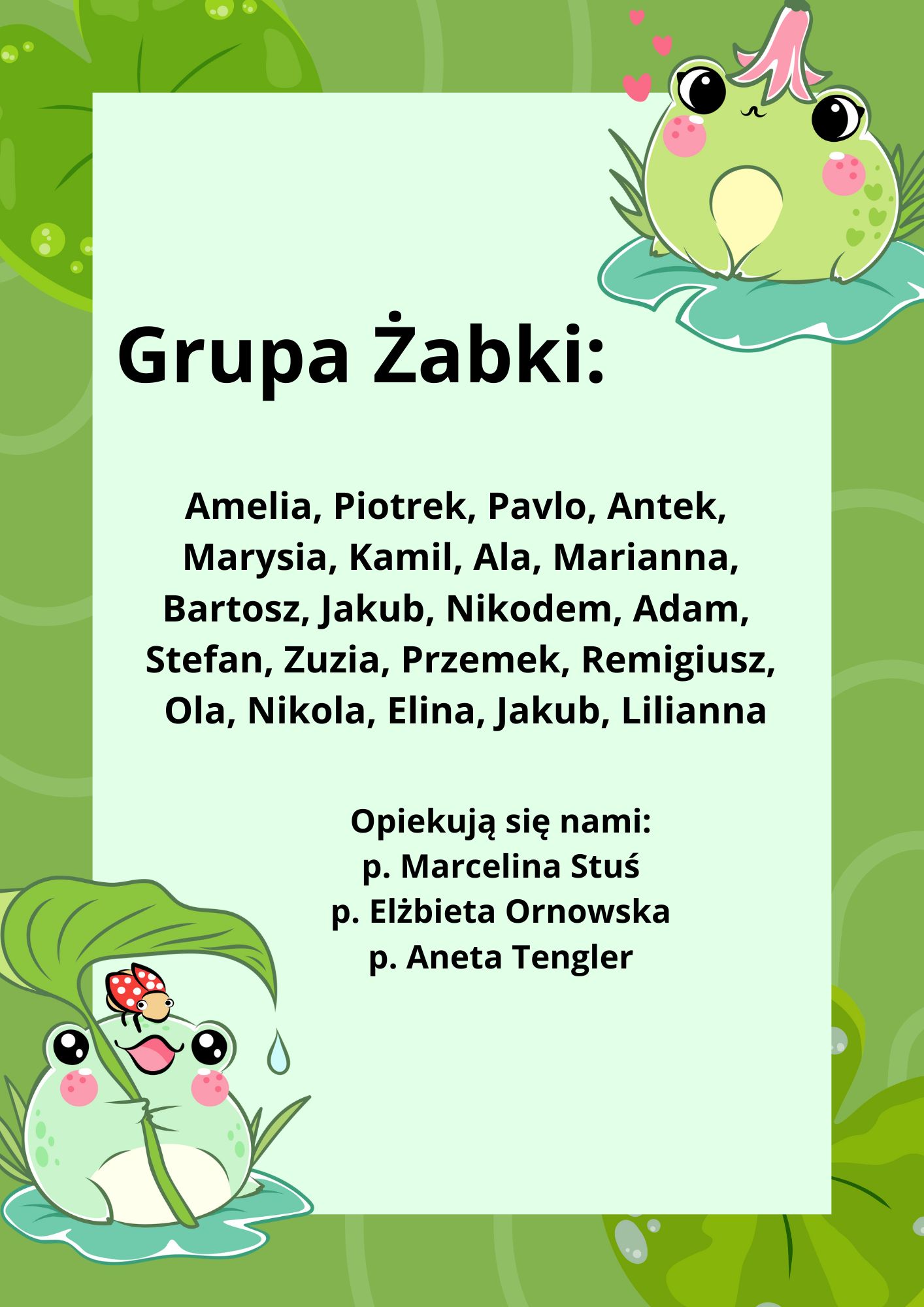 Grupa Żabki:

Amelia, Piotrek, Pavlo, Antek, Marysia, Kamil, Ala, Marianna, Bartosz, Jakub, Nikodem, Adam, Stefan, Zuzia, Przemek, Remigiusz, Ola, Nikola, Elina, Jakub, Lilianna

Opiekują się nami:
p. Marcelina Stuś
p. Elżbieta Ornowska
p. Aneta Tengler